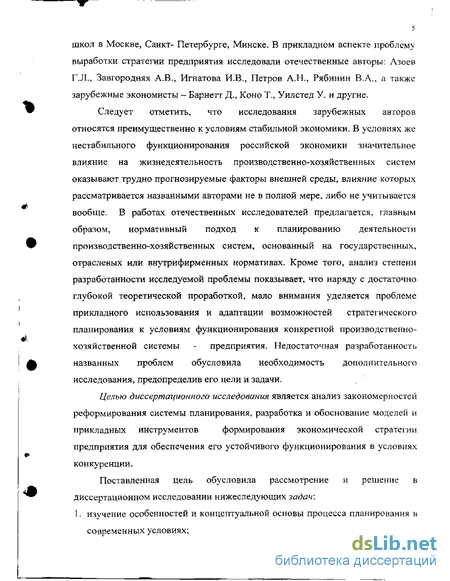 5

школ в Москве, Санкт- Петербурге, Минске. В прикладном аспекте проблему выработки стратегии предприятия исследовали отечественные авторы: Азоев Г.Л., Завгородняя А.В., Игнатова И.В., Петров А.Н., Рябинин В.А., а также зарубежные экономисты – Барнетт Д., Коно Т., Уилстед У. и другие.

Следует отметить, что исследования зарубежных авторов относятся преимущественно к условиям стабильной экономики. В условиях же нестабильного функционирования российской экономики значительное влияние на жизнедеятельность производственно-хозяйственных систем оказывают трудно прогнозируемые факторы внешней среды, влияние которых рассматривается названными авторами не в полной мере, либо не учитывается вообще. В работах отечественных исследователей предлагается, главным образом, нормативный подход к планированию деятельности производственно-хозяйственных систем, основанный на государственных, отраслевых или внутрифирменных нормативах. Кроме того, анализ степени разработанности исследуемой проблемы показывает, что наряду с достаточно глубокой теоретической проработкой, мало внимания уделяется проблеме прикладного использования и адаптации возможностей стратегического планирования к условиям функционирования конкретной производственно-хозяйственной системы - предприятия. Недостаточная разработанность названных проблем обусловила необходимость дополнительного исследования, предопределив его цели и задачи.

Целью диссертационного исследования является анализ закономерностей реформирования системы планирования, разработка и обоснование моделей и прикладных инструментов формирования экономической стратегии предприятия для обеспечения его устойчивого функционирования в условиях конкуренции.

Поставленная цель обусловила рассмотрение и решение в диссертационном исследовании нижеследующих задач:

1. изучение особенностей и концептуальной основы процесса планирования в современных условиях;

dsLib.net
библиотека диссертаций